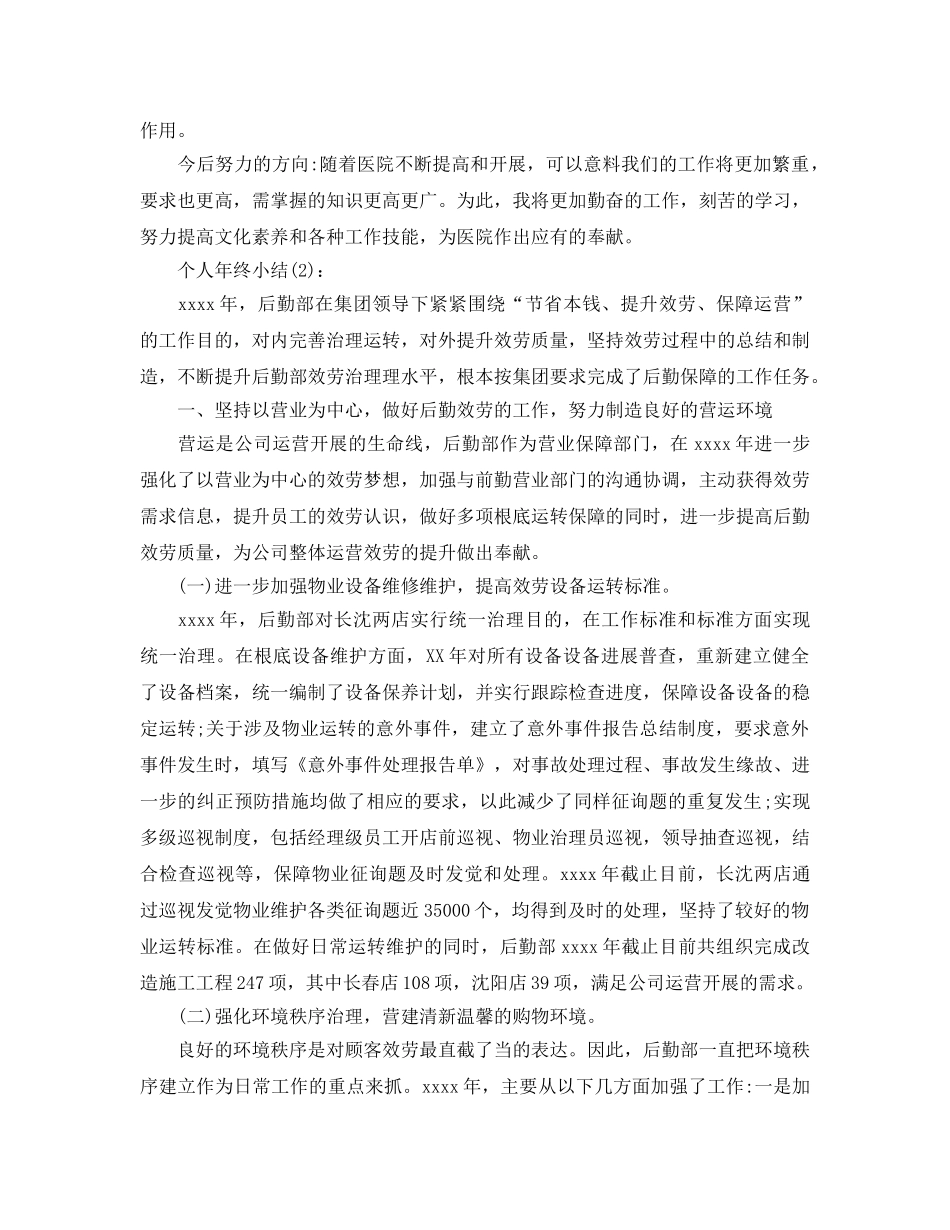 作用。

今后努力的方向:随着医院不断提高和开展，可以意料我们的工作将更加繁重，要求也更高，需掌握的知识更高更广。为此，我将更加勤奋的工作，刻苦的学习，努力提高文化素养和各种工作技能，为医院作出应有的奉献。

个人年终小结(2)：

xxxx 年，后勤部在集团领导下紧紧围绕“节省本钱、提升效劳、保障运营”的工作目的，对内完善治理运转，对外提升效劳质量，坚持效劳过程中的总结和制造，不断提升后勤部效劳治理理水平，根本按集团要求完成了后勤保障的工作任务。

一、坚持以营业为中心，做好后勤效劳的工作，努力制造良好的营运环境

营运是公司运营开展的生命线，后勤部作为营业保障部门，在 xxxx 年进一步强化了以营业为中心的效劳梦想，加强与前勤营业部门的沟通协调，主动获得效劳需求信息，提升员工的效劳认识，做好多项根底运转保障的同时，进一步提高后勤效劳质量，为公司整体运营效劳的提升做出奉献。

(一)进一步加强物业设备维修维护，提高效劳设备运转标准。

xxxx 年，后勤部对长沈两店实行统一治理目的，在工作标准和标准方面实现统一治理。在根底设备维护方面，XX 年对所有设备设备进展普查，重新建立健全了设备档案，统一编制了设备保养计划，并实行跟踪检查进度，保障设备设备的稳定运转;关于涉及物业运转的意外事件，建立了意外事件报告总结制度，要求意外事件发生时，填写《意外事件处理报告单》，对事故处理过程、事故发生缘故、进一步的纠正预防措施均做了相应的要求，以此减少了同样征询题的重复发生;实现多级巡视制度，包括经理级员工开店前巡视、物业治理员巡视，领导抽查巡视，结合检查巡视等，保障物业征询题及时发觉和处理。xxxx 年截止目前，长沈两店通过巡视发觉物业维护各类征询题近 35000 个，均得到及时的处理，坚持了较好的物业运转标准。在做好日常运转维护的同时，后勤部 xxxx 年截止目前共组织完成改造施工工程 247 项，其中长春店 108 项，沈阳店 39 项，满足公司运营开展的需求。

(二)强化环境秩序治理，营建清新温馨的购物环境。

良好的环境秩序是对顾客效劳最直截了当的表达。因此，后勤部一直把环境秩序建立作为日常工作的重点来抓。xxxx 年，主要从以下几方面加强了工作:一是加